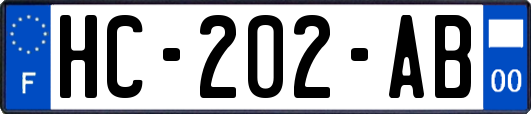 F
HC-202-AB
00